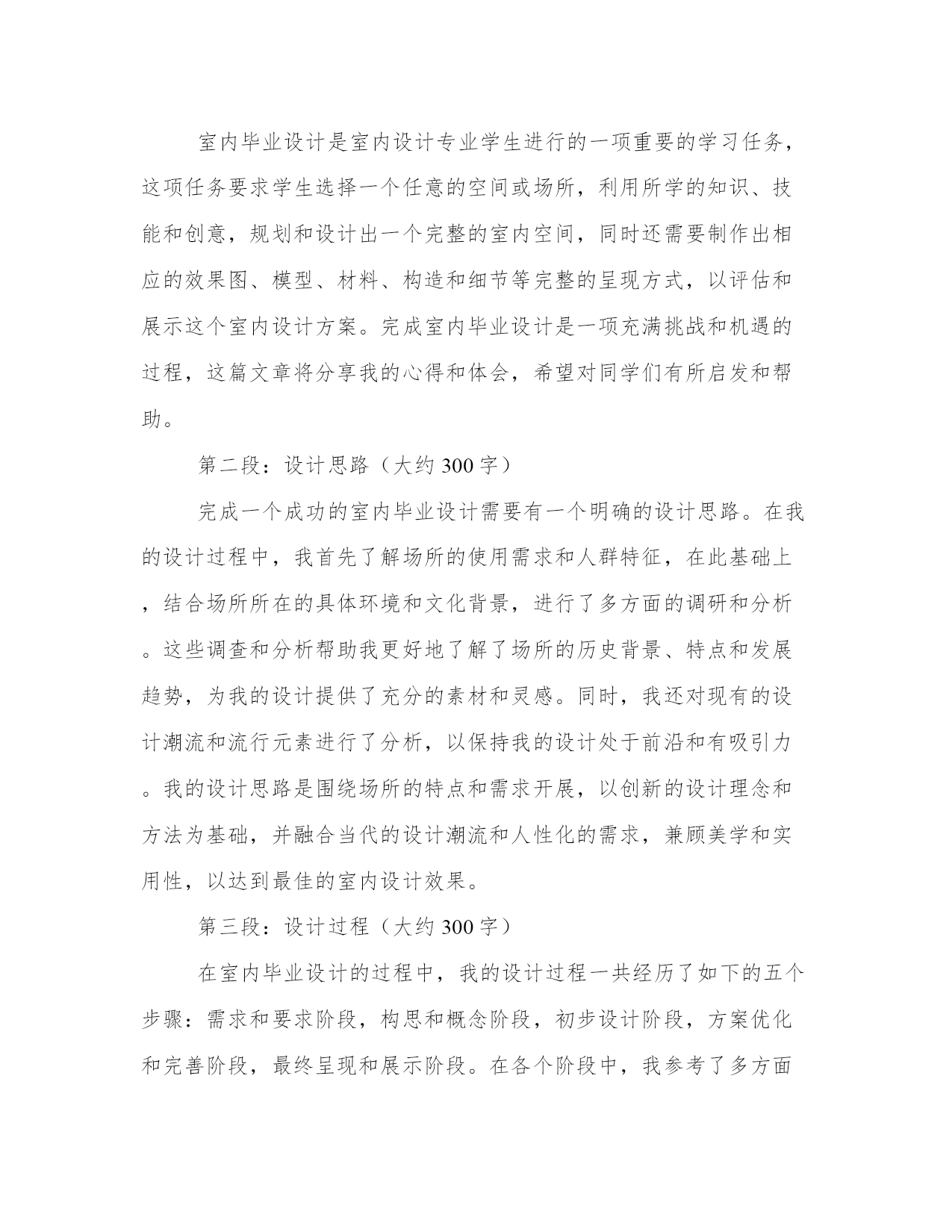 室内毕业设计是室内设计专业学生进行的一项重要的学习任务，这项任务要求学生选择一个任意的空间或场所，利用所学的知识、技能和创意，规划和设计出一个完整的室内空间，同时还需要制作出相应的效果图、模型、材料、构造和细节等完整的呈现方式，以评估和展示这个室内设计方案。完成室内毕业设计是一项充满挑战和机遇的过程，这篇文章将分享我的心得和体会，希望对同学们有所启发和帮助。

第二段：设计思路（大约300字）

完成一个成功的室内毕业设计需要有一个明确的设计思路。在我的设计过程中，我首先了解场所的使用需求和人群特征，在此基础上，结合场所所在的具体环境和文化背景，进行了多方面的调研和分析。这些调查和分析帮助我更好地了解了场所的历史背景、特点和发展趋势，为我的设计提供了充分的素材和灵感。同时，我还对现有的设计潮流和流行元素进行了分析，以保持我的设计处于前沿和有吸引力。我的设计思路是围绕场所的特点和需求开展，以创新的设计理念和方法为基础，并融合当代的设计潮流和人性化的需求，兼顾美学和实用性，以达到最佳的室内设计效果。

第三段：设计过程（大约300字）

在室内毕业设计的过程中，我的设计过程一共经历了如下的五个步骤：需求和要求阶段，构思和概念阶段，初步设计阶段，方案优化和完善阶段，最终呈现和展示阶段。在各个阶段中，我参考了多方面